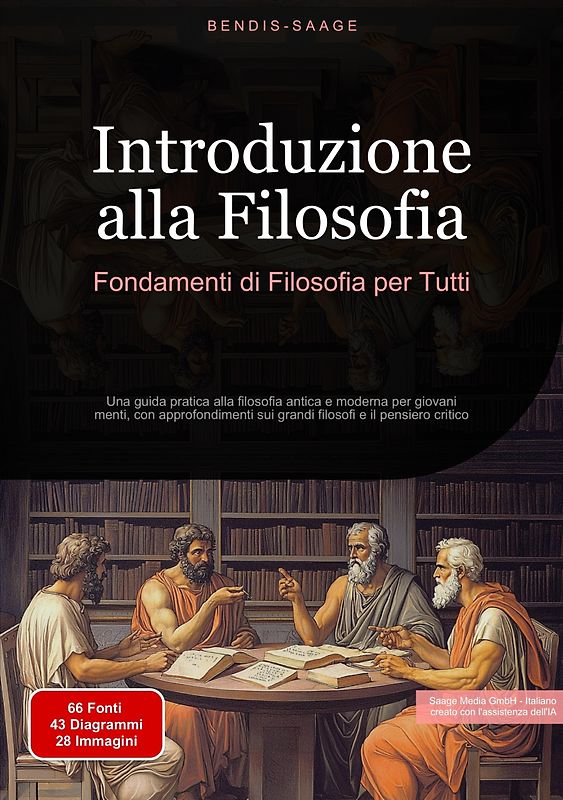 BENDIS-SAAGE

Introduzione alla Filosofia

Fondamenti di Filosofia per Tutti

Una guida pratica alla filosofia antica e moderna per giovani menti, con approfondimenti sui grandi filosofi e il pensiero critico

66 Fonti
43 Diagrammi
28 Immagini

Saage Media GmbH - Italiano
creato con l'assistenza dell'IA